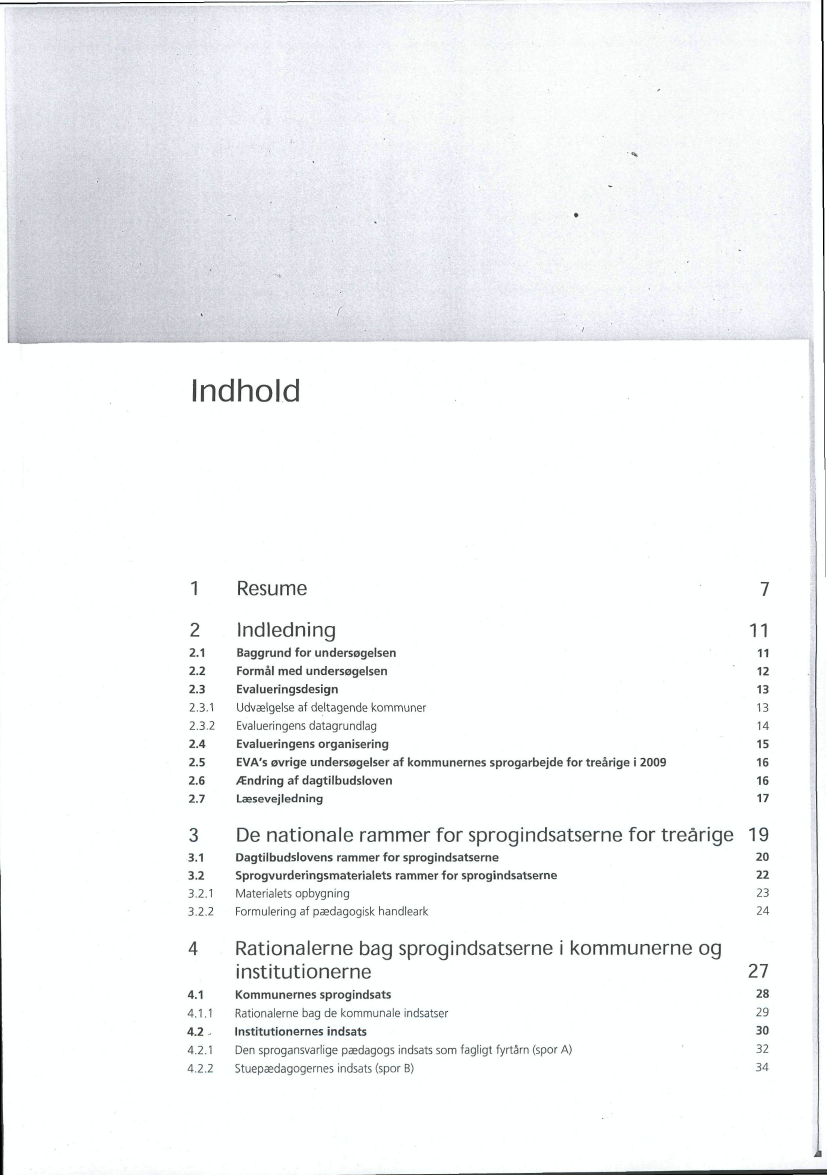 Indhold

1 Resume 7

2 Indledning 11
2.1 Baggrund for undersøgelsen 11
2.2 Formål med undersøgelsen 12
2.3 Evalueringsdesign 13
2.3.1 Udvælgelse af deltagende kommuner 13
2.3.2 Evalueringens datagrundlag 14
2.4 Evalueringens organisering 15
2.5 EVA's øvrige undersøgelser af kommunernes sprogarbejde for treårige i 2009 16
2.6 Ændring af dagtilbudsloven 16
2.7 Læsevejledning 17

3 De nationale rammer for sprogindsatserne for treårige 19
3.1 Dagtilbudslovens rammer for sprogindsatserne 20
3.2 Sprogvurderingsmaterialets rammer for sprogindsatserne 22
3.2.1 Materialets opbygning 23
3.2.2 Formulering af pædagogisk handleark 24

4 Rationalerne bag sprogindsatserne i kommunerne og institutionerne 27
4.1 Kommunernes sprogindsats 28
4.1.1 Rationalerne bag de kommunale indsatser 29
4.2 Institutionernes indsats 30
4.2.1 Den sprogansvarlige pædagogs indsats som fagligt fyrtårn (spor A) 32
4.2.2 Stuepædagogernes indsats (spor B) 34